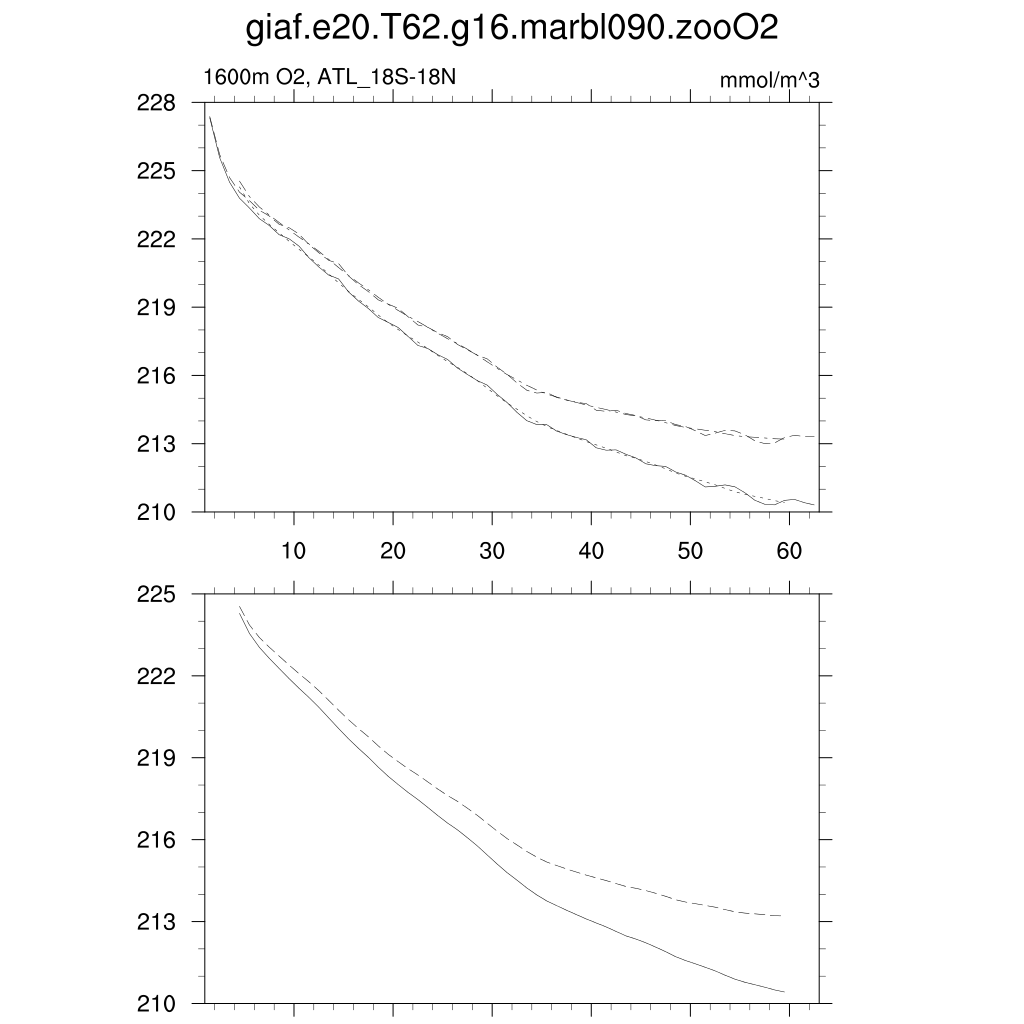 giaf.e20.T62.g16.marbl090.zooO2

1600m O2, ATL_18S-18N

mmol/m^3

228
225
222
219
216
213
210

10
20
30
40
50
60

225
222
219
216
213
210